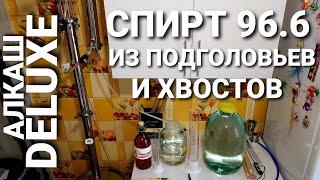 АЛКАШ DELUXE

СПИРТ 96.6 ИЗ ПОДГОЛОВЬЕВ И ХВОСТОВ